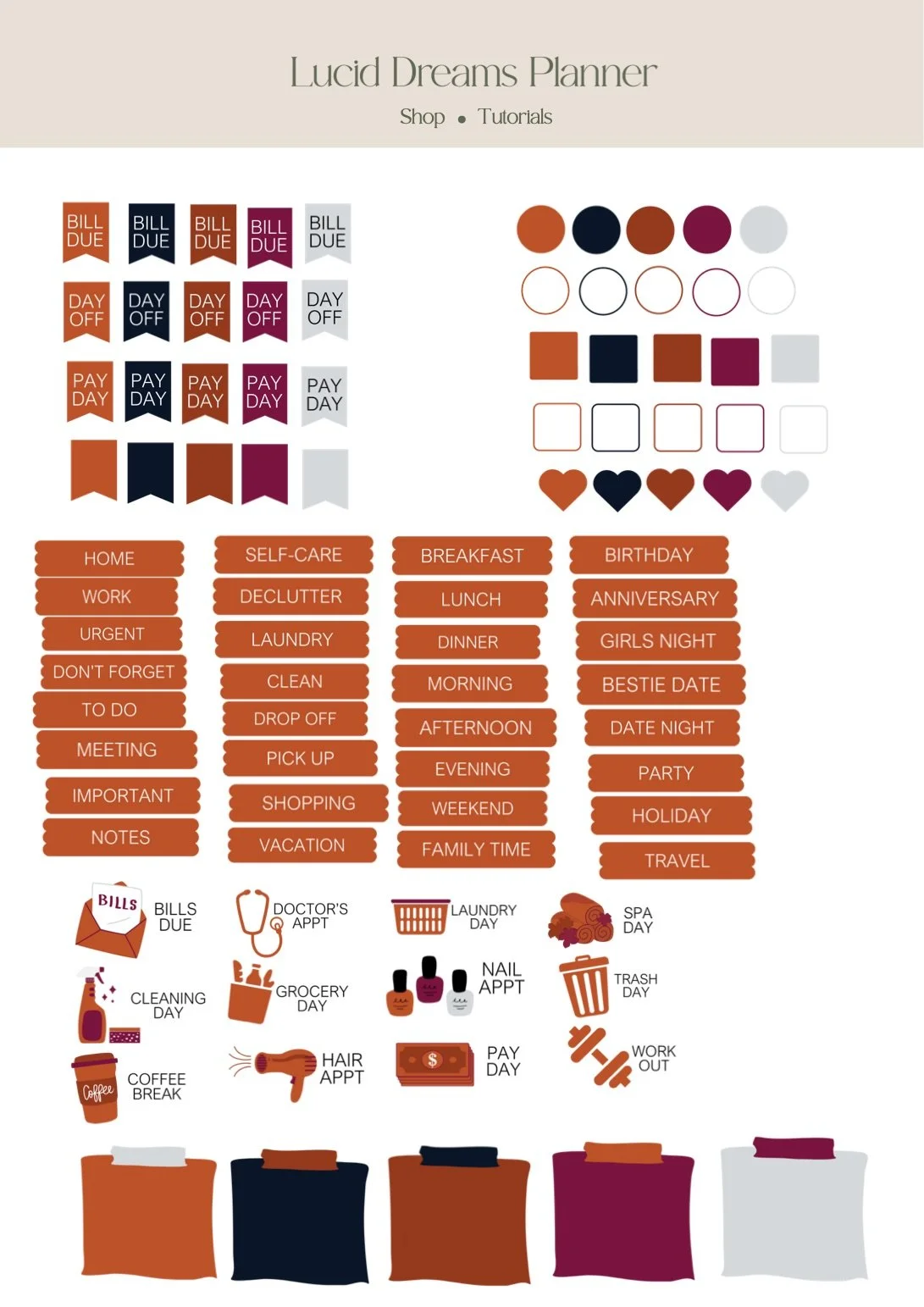 Lucid Dreams Planner

Shop • Tutorials

BILL DUE
BILL DUE
BILL DUE
BILL DUE
BILL DUE

DAY OFF
DAY OFF
DAY OFF
DAY OFF
DAY OFF

PAY DAY
PAY DAY
PAY DAY
PAY DAY
PAY DAY

HOME
WORK
URGENT
DON'T FORGET
TO DO
MEETING
IMPORTANT
NOTES

SELF-CARE
DECLUTTER
LAUNDRY
CLEAN
DROP OFF
PICK UP
SHOPPING
VACATION

BREAKFAST
LUNCH
DINNER
MORNING
AFTERNOON
EVENING
WEEKEND
FAMILY TIME

BIRTHDAY
ANNIVERSARY
GIRLS NIGHT
BESTIE DATE
DATE NIGHT
PARTY
HOLIDAY
TRAVEL

BILLS
BILLS DUE
DOCTOR'S APPT
LAUNDRY DAY
SPA DAY

CLEANING DAY
GROCERY DAY
NAIL APPT
TRASH DAY

Coffee
COFFEE BREAK
HAIR APPT
$
PAY DAY
WORK OUT